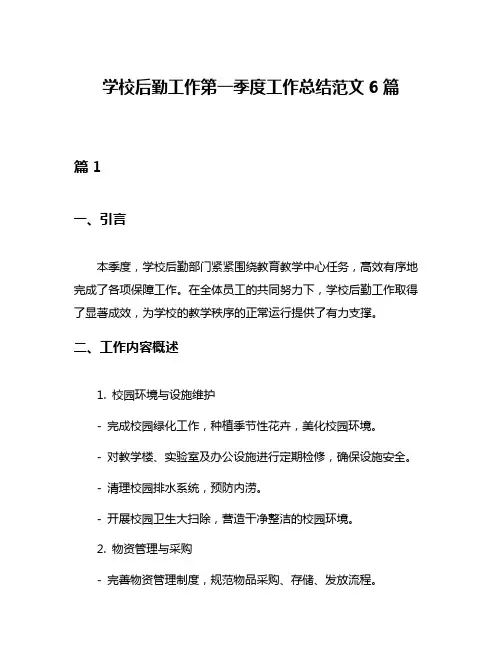 学校后勤工作第一季度工作总结范文 6 篇

篇 1

一、引言

本季度，学校后勤部门紧紧围绕教育教学中心任务，高效有序地完成了各项保障工作。在全体员工的共同努力下，学校后勤工作取得了显著成效，为学校的教学秩序的正常运行提供了有力支撑。

二、工作内容概述

1. 校园环境与设施维护

- 完成校园绿化工作，种植季节性花卉，美化校园环境。

- 对教学楼、实验室及办公设施进行定期检修，确保设施安全。

- 清理校园排水系统，预防内涝。

- 开展校园卫生大扫除，营造干净整洁的校园环境。

2. 物资管理与采购

- 完善物资管理制度，规范物品采购、存储、发放流程。